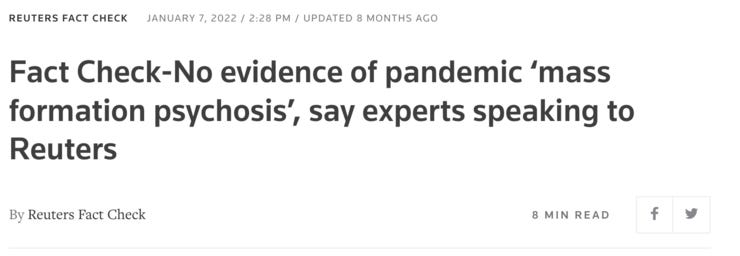 REUTERS FACT CHECK JANUARY 7, 2022 / 2:28 PM / UPDATED 8 MONTHS AGO

Fact Check-No evidence of pandemic ‘mass formation psychosis’, say experts speaking to Reuters

By Reuters Fact Check

8 MIN READ